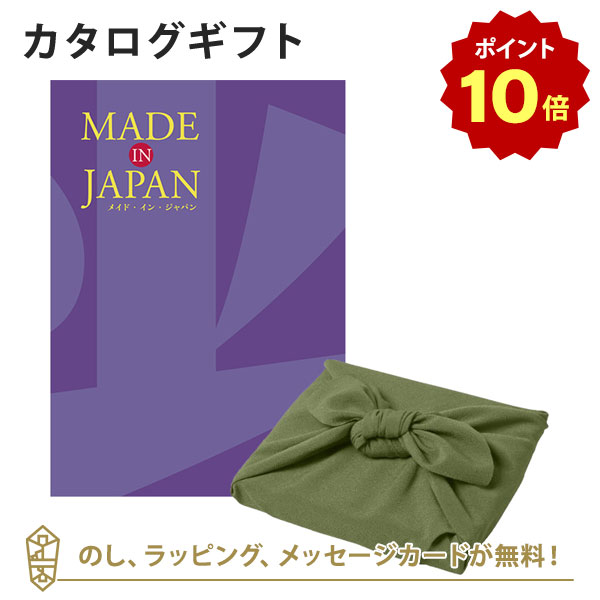 カタログギフト

ポイント
10倍

MADE
IN
JAPAN
メイド・イン・ジャパン

のし、ラッピング、メッセージカードが無料！